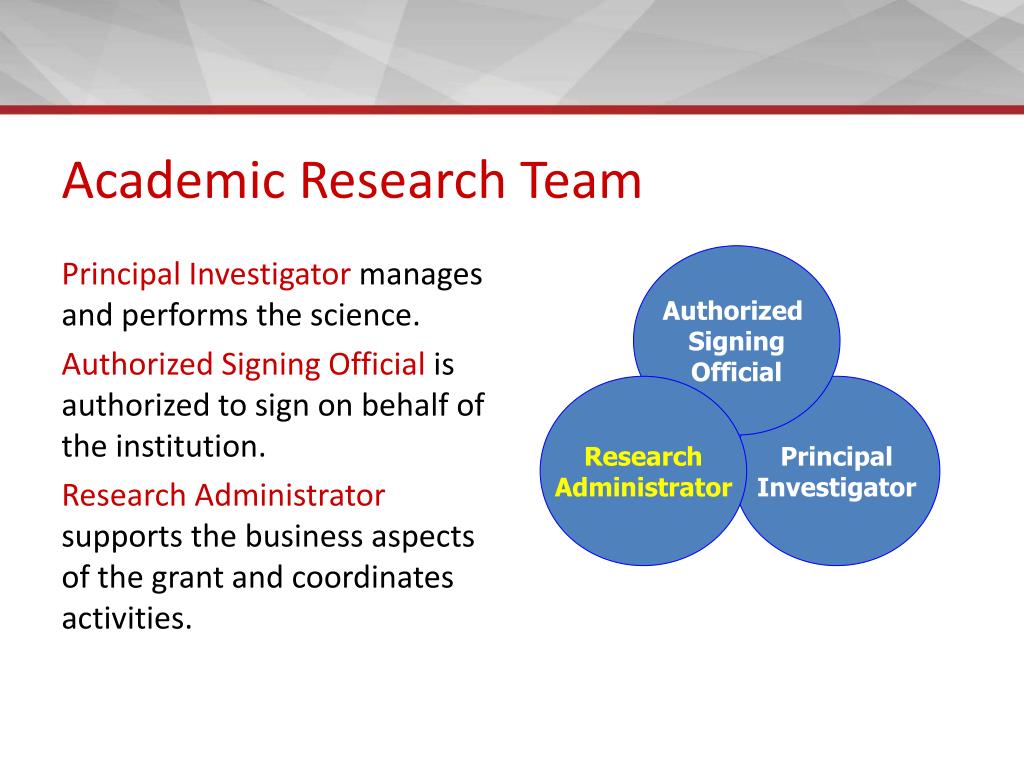 Academic Research Team

Principal Investigator manages and performs the science.

Authorized Signing Official is authorized to sign on behalf of the institution.

Research Administrator supports the business aspects of the grant and coordinates activities.

Authorized Signing Official

Research Administrator

Principal Investigator